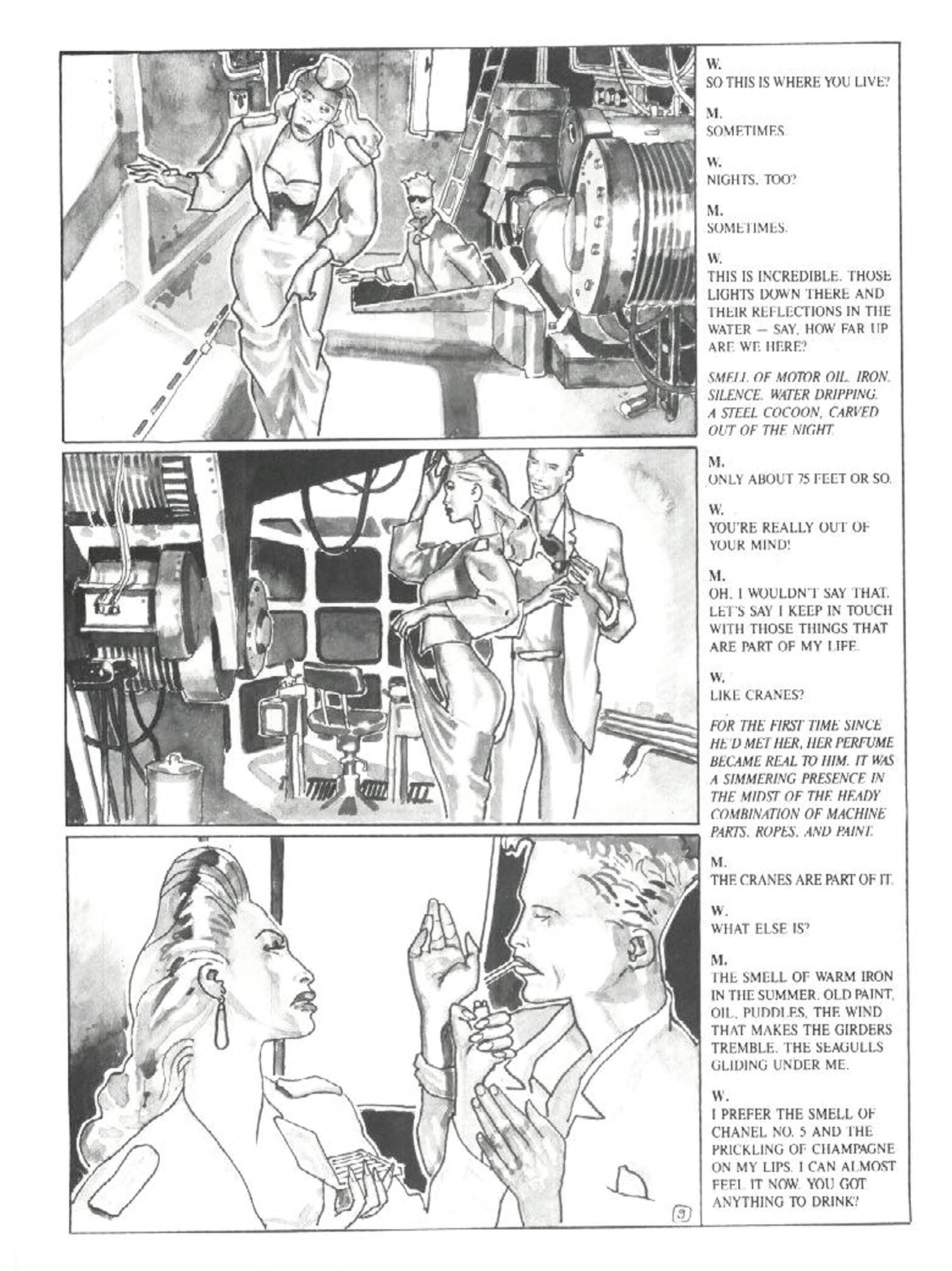 W.
SO THIS IS WHERE YOU LIVE?

M.
SOMETIMES.

W.
NIGHTS, TOO?

M.
SOMETIMES.

W.
THIS IS INCREDIBLE. THOSE LIGHTS DOWN THERE AND THEIR REFLECTIONS IN THE WATER — SAY, HOW FAR UP ARE WE HERE?

SMELL OF MOTOR OIL. IRON. SILENCE. WATER DRIPPING. A STEEL COCOON, CARVED OUT OF THE NIGHT.

M.
ONLY ABOUT 75 FEET OR SO.

W.
YOU'RE REALLY OUT OF YOUR MIND!

M.
OH, I WOULDN'T SAY THAT. LET'S SAY I KEEP IN TOUCH WITH THOSE THINGS THAT ARE PART OF MY LIFE.

W.
LIKE CRANES?

FOR THE FIRST TIME SINCE HE'D MET HER, HER PERFUME BECAME REAL TO HIM. IT WAS A SIMMERING PRESENCE IN THE MIDST OF THE HEADY COMBINATION OF MACHINE PARTS, ROPES, AND PAINT.

M.
THE CRANES ARE PART OF IT.

W.
WHAT ELSE IS?

M.
THE SMELL OF WARM IRON IN THE SUMMER. OLD PAINT, OIL, PUDDLES, THE WIND THAT MAKES THE GIRDERS TREMBLE. THE SEAGULLS GLIDING UNDER ME.

W.
I PREFER THE SMELL OF CHANEL NO. 5 AND THE PRICKLING OF CHAMPAGNE ON MY LIPS. I CAN ALMOST FEEL IT NOW. YOU GOT ANYTHING TO DRINK?

9